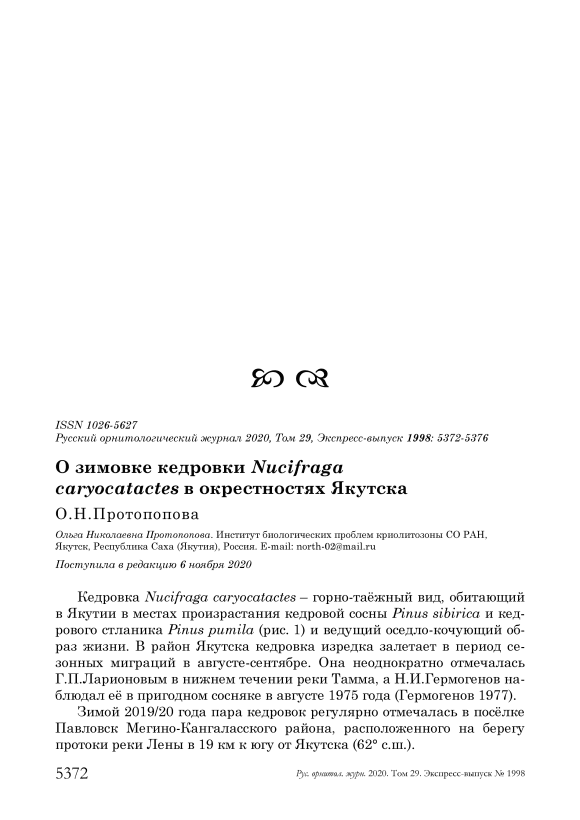 ISSN 1026-5627
Русский орнитологический журнал 2020, Том 29, Экспресс-выпуск 1998: 5372-5376

О зимовке кедровки Nucifraga caryocatactes в окрестностях Якутска

О.Н.Протопопова

Ольга Николаевна Протопопова. Институт биологических проблем криолитозоны СО РАН, Якутск, Республика Саха (Якутия), Россия. E-mail: north-02@mail.ru

Поступила в редакцию 6 ноября 2020

Кедровка Nucifraga caryocatactes – горно-таёжный вид, обитающий в Якутии в местах произрастания кедровой сосны Pinus sibirica и кедрового стланика Pinus pumila (рис. 1) и ведущий оседло-кочующий образ жизни. В район Якутска кедровка изредка залетает в период сезонных миграций в августе-сентябре. Она неоднократно отмечалась Г.П.Ларионовым в нижнем течении реки Тамма, а Н.И.Гермогенов наблюдал её в пригодном сосняке в августе 1975 года (Гермогенов 1977).

Зимой 2019/20 года пара кедровок регулярно отмечалась в посёлке Павловск Мегино-Кангаласского района, расположенного на берегу протоки реки Лены в 19 км к югу от Якутска (62° с.ш.).

5372

Рус. орнитол. журн. 2020. Том 29. Экспресс-выпуск № 1998